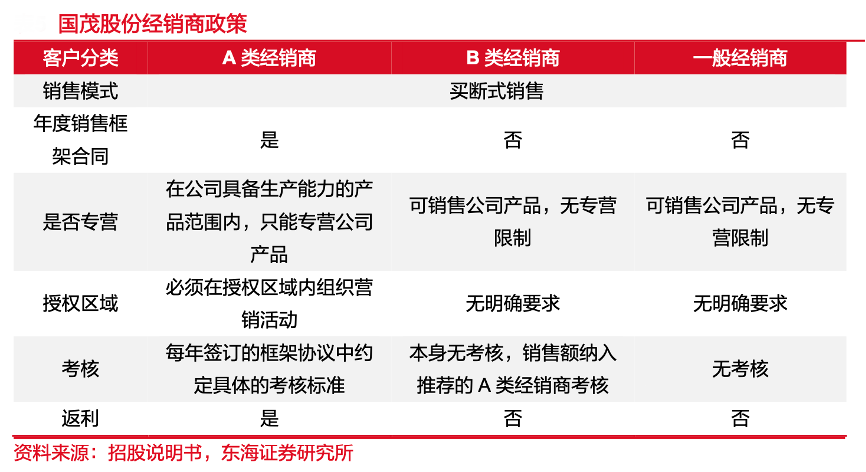 国茂股份经销商政策

| 客户分类 | A类经销商 | B类经销商 | 一般经销商 |
|---|---|---|---|
| 销售模式 | 买断式销售 | | |
| 年度销售框架合同 | 是 | 否 | 否 |
| 是否专营 | 在公司具备生产能力的产品范围内，只能专营公司产品 | 可销售公司产品，无专营限制 | 可销售公司产品，无专营限制 |
| 授权区域 | 必须在授权区域内组织营销活动 | 无明确要求 | 无明确要求 |
| 考核 | 每年签订的框架协议中约定具体的考核标准 | 本身无考核，销售额纳入推荐的A类经销商考核 | 无考核 |
| 返利 | 是 | 否 | 否 |

资料来源：招股说明书，东海证券研究所